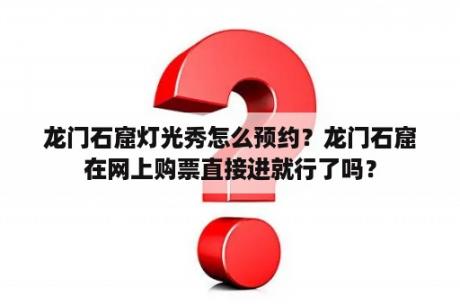 龙门石窟灯光秀怎么预约？龙门石窟在网上购票直接进就行了吗？